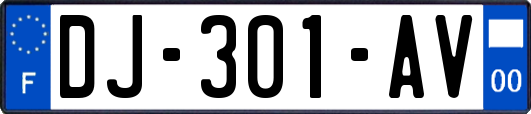 F
DJ-301-AV
00